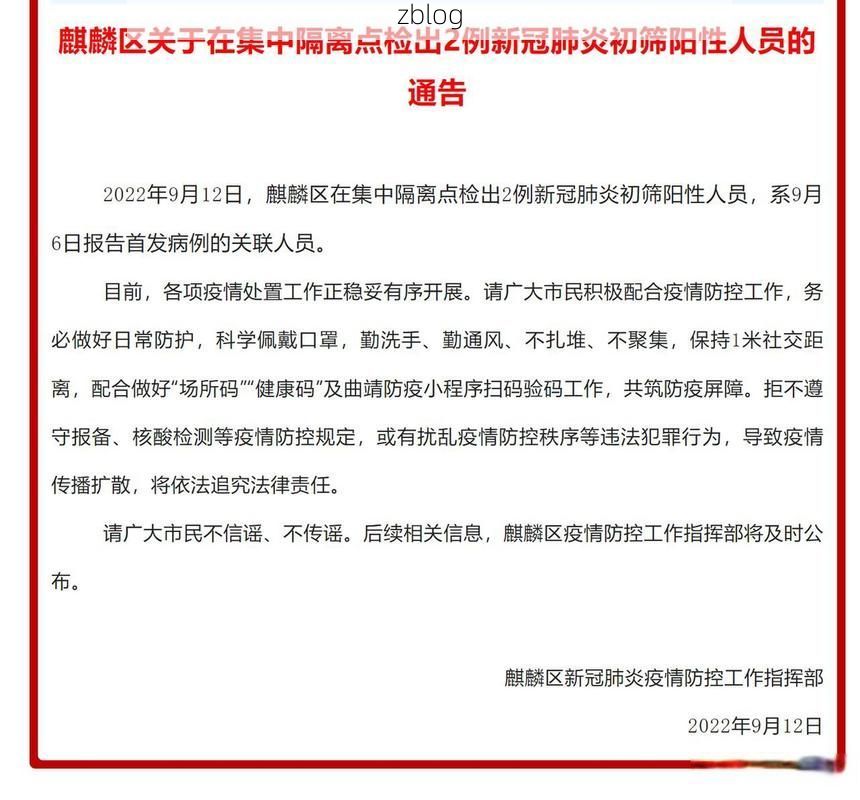 zblog

麒麟区关于在集中隔离点检出2例新冠肺炎初筛阳性人员的通告

2022年9月12日，麒麟区在集中隔离点检出2例新冠肺炎初筛阳性人员，系9月6日报告首发病例的关联人员。

目前，各项疫情处置工作正稳妥有序开展。请广大市民积极配合疫情防控工作，务必做好日常防护，科学佩戴口罩，勤洗手、勤通风、不扎堆、不聚集，保持1米社交距离，配合做好“场所码”“健康码”及曲靖防疫小程序扫码验码工作，共筑防疫屏障。拒不遵守报备、核酸检测等疫情防控规定，或有扰乱疫情防控秩序等违法犯罪行为，导致疫情传播扩散，将依法追究法律责任。

请广大市民不信谣、不传谣。后续相关信息，麒麟区疫情防控工作指挥部将及时公布。

麒麟区新冠肺炎疫情防控工作指挥部

2022年9月12日